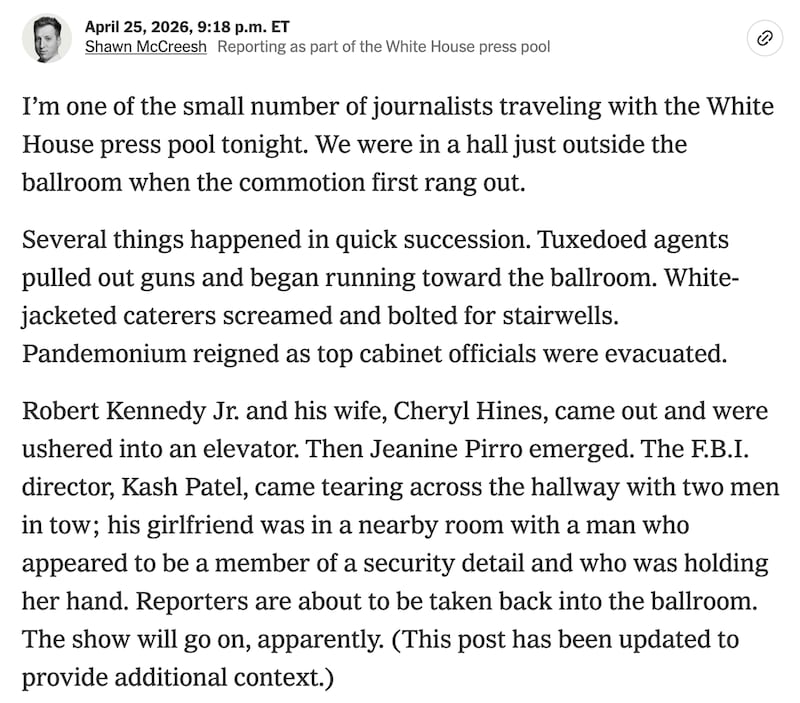 April 25, 2026, 9:18 p.m. ET
Shawn McCreesh Reporting as part of the White House press pool

I'm one of the small number of journalists traveling with the White House press pool tonight. We were in a hall just outside the ballroom when the commotion first rang out.

Several things happened in quick succession. Tuxedoed agents pulled out guns and began running toward the ballroom. White-jacketed caterers screamed and bolted for stairwells. Pandemonium reigned as top cabinet officials were evacuated.

Robert Kennedy Jr. and his wife, Cheryl Hines, came out and were ushered into an elevator. Then Jeanine Pirro emerged. The F.B.I. director, Kash Patel, came tearing across the hallway with two men in tow; his girlfriend was in a nearby room with a man who appeared to be a member of a security detail and who was holding her hand. Reporters are about to be taken back into the ballroom. The show will go on, apparently. (This post has been updated to provide additional context.)